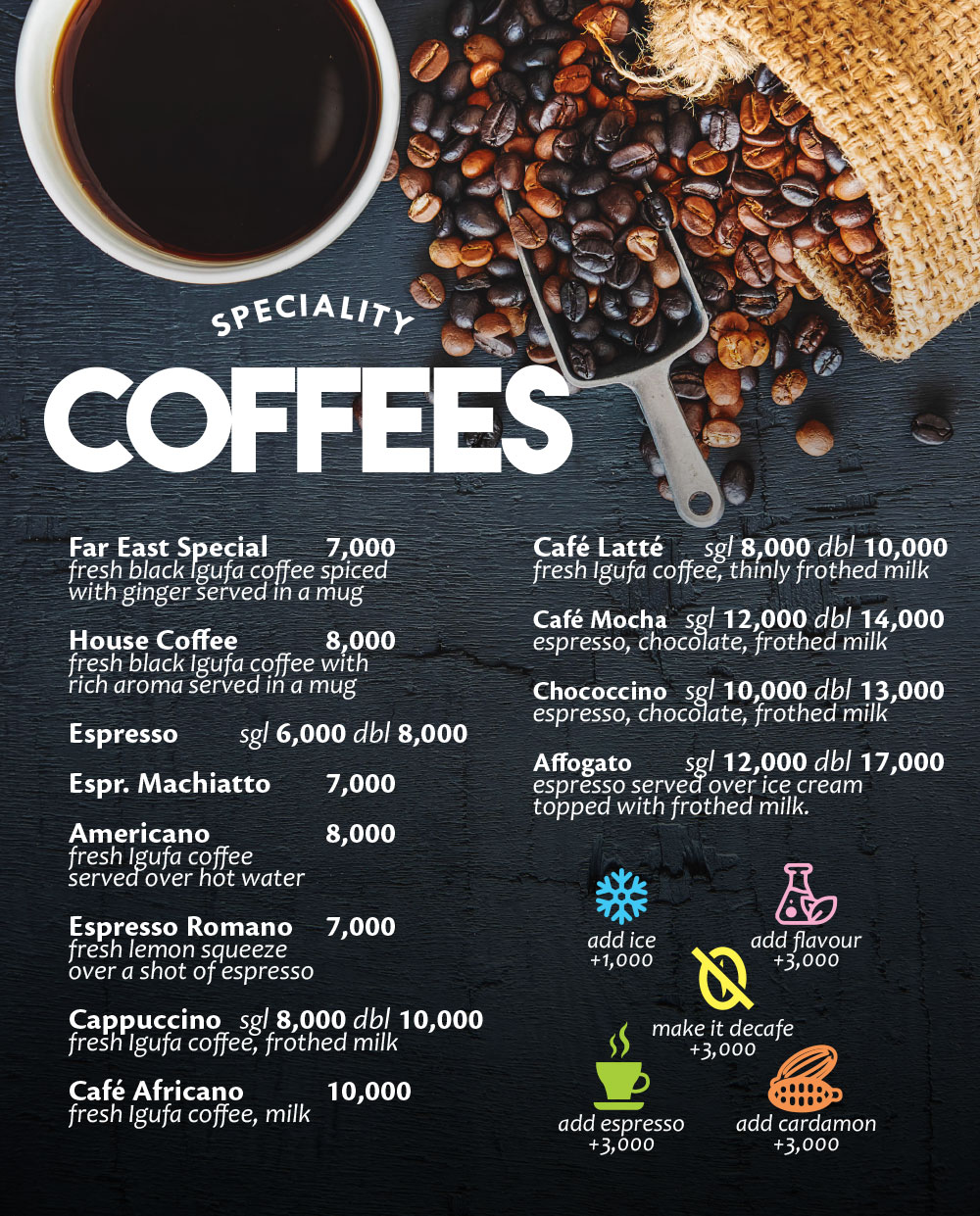 SPECIALITY
COFFEES

Far East Special 7,000
fresh black Igufa coffee spiced with ginger served in a mug

House Coffee 8,000
fresh black Igufa coffee with rich aroma served in a mug

Espresso sgl 6,000 dbl 8,000

Espr. Machiatto 7,000

Americano 8,000
fresh Igufa coffee served over hot water

Espresso Romano 7,000
fresh lemon squeeze over a shot of espresso

Cappuccino sgl 8,000 dbl 10,000
fresh Igufa coffee, frothed milk

Café Africano 10,000
fresh Igufa coffee, milk

Café Latté sgl 8,000 dbl 10,000
fresh Igufa coffee, thinly frothed milk

Café Mocha sgl 12,000 dbl 14,000
espresso, chocolate, frothed milk

Chococcino sgl 10,000 dbl 13,000
espresso, chocolate, frothed milk

Affogato sgl 12,000 dbl 17,000
espresso served over ice cream topped with frothed milk.

add ice
+1,000

add flavour
+3,000

make it decafe
+3,000

add espresso
+3,000

add cardamon
+3,000